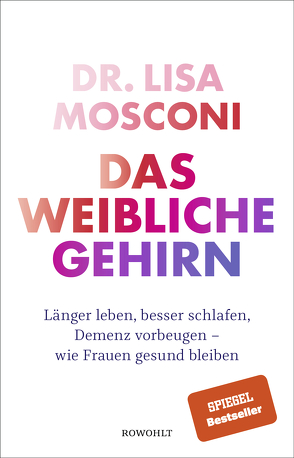 DR. LISA MOSCONI

DAS WEIBLICHE GEHIRN

Länger leben, besser schlafen, Demenz vorbeugen – wie Frauen gesund bleiben

SPIEGEL Bestseller

ROWOHLT